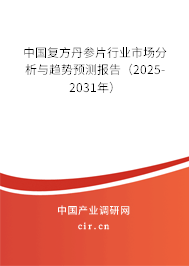 中国复方丹参片行业市场分析与趋势预测报告（2025-2031年）

中国产业调研网

cir.cn